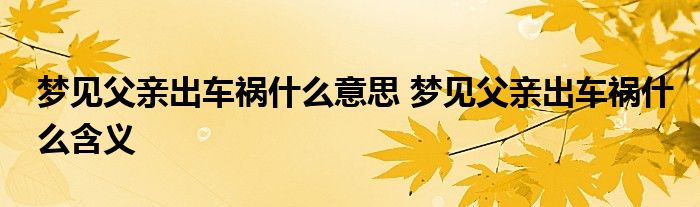 梦见父亲出车祸什么意思 梦见父亲出车祸什么含义